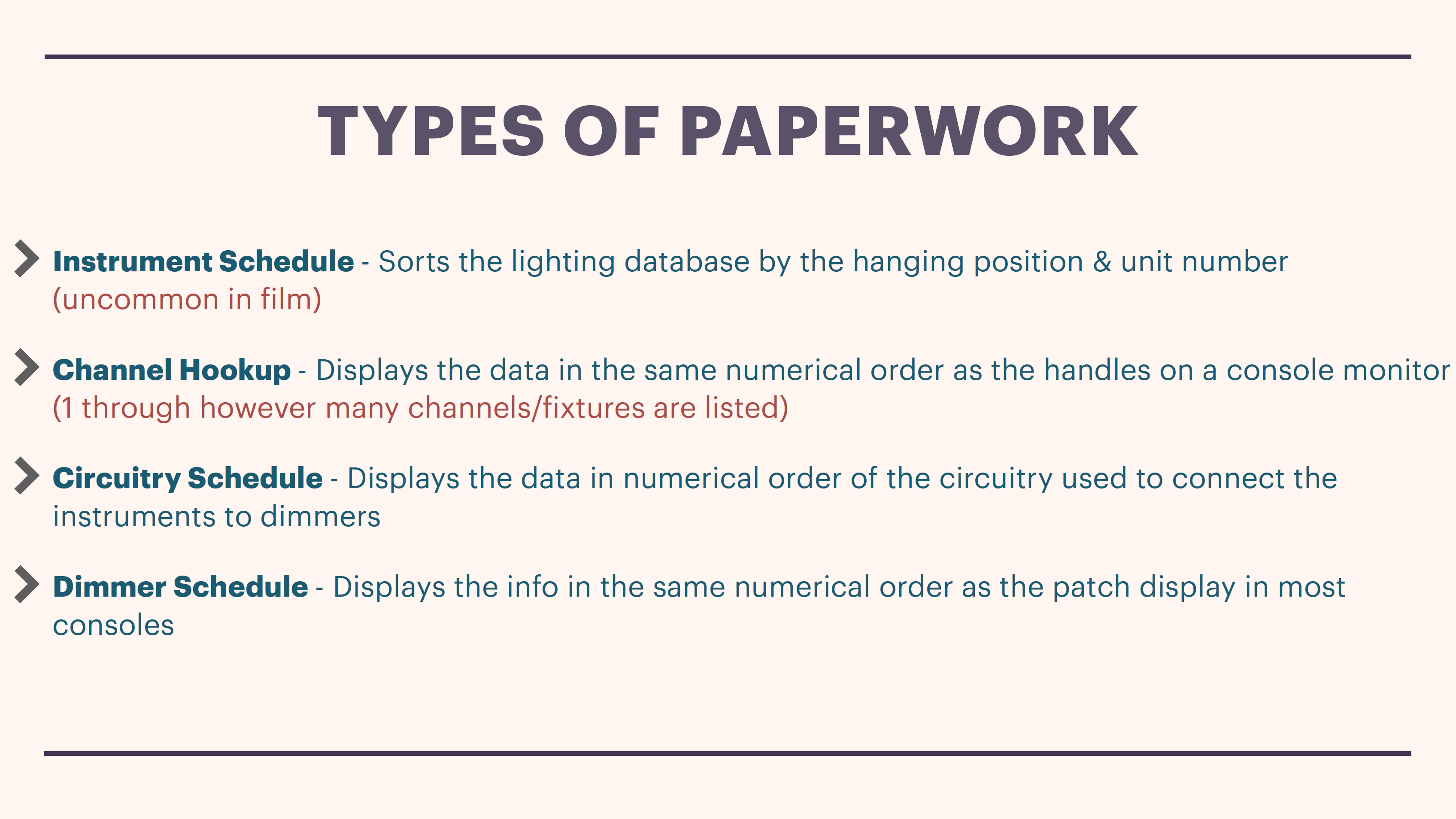 TYPES OF PAPERWORK

Instrument Schedule - Sorts the lighting database by the hanging position & unit number (uncommon in film)

Channel Hookup - Displays the data in the same numerical order as the handles on a console monitor (1 through however many channels/fixtures are listed)

Circuitry Schedule - Displays the data in numerical order of the circuitry used to connect the instruments to dimmers

Dimmer Schedule - Displays the info in the same numerical order as the patch display in most consoles